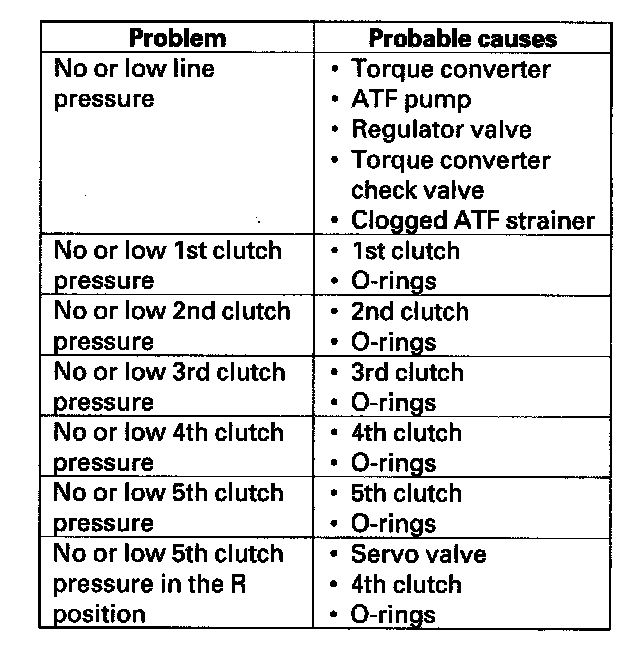 | Problem | Probable causes |
|---|---|
| No or low line pressure | • Torque converter • ATF pump • Regulator valve • Torque converter check valve • Clogged ATF strainer |
| No or low 1st clutch pressure | • 1st clutch • O-rings |
| No or low 2nd clutch pressure | • 2nd clutch • O-rings |
| No or low 3rd clutch pressure | • 3rd clutch • O-rings |
| No or low 4th clutch pressure | • 4th clutch • O-rings |
| No or low 5th clutch pressure | • 5th clutch • O-rings |
| No or low 5th clutch pressure in the R position | • Servo valve • 4th clutch • O-rings |